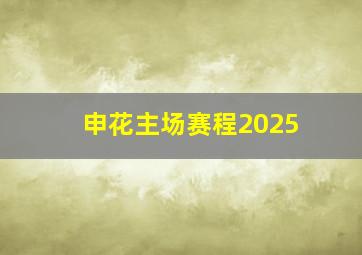 申花主场赛程2025